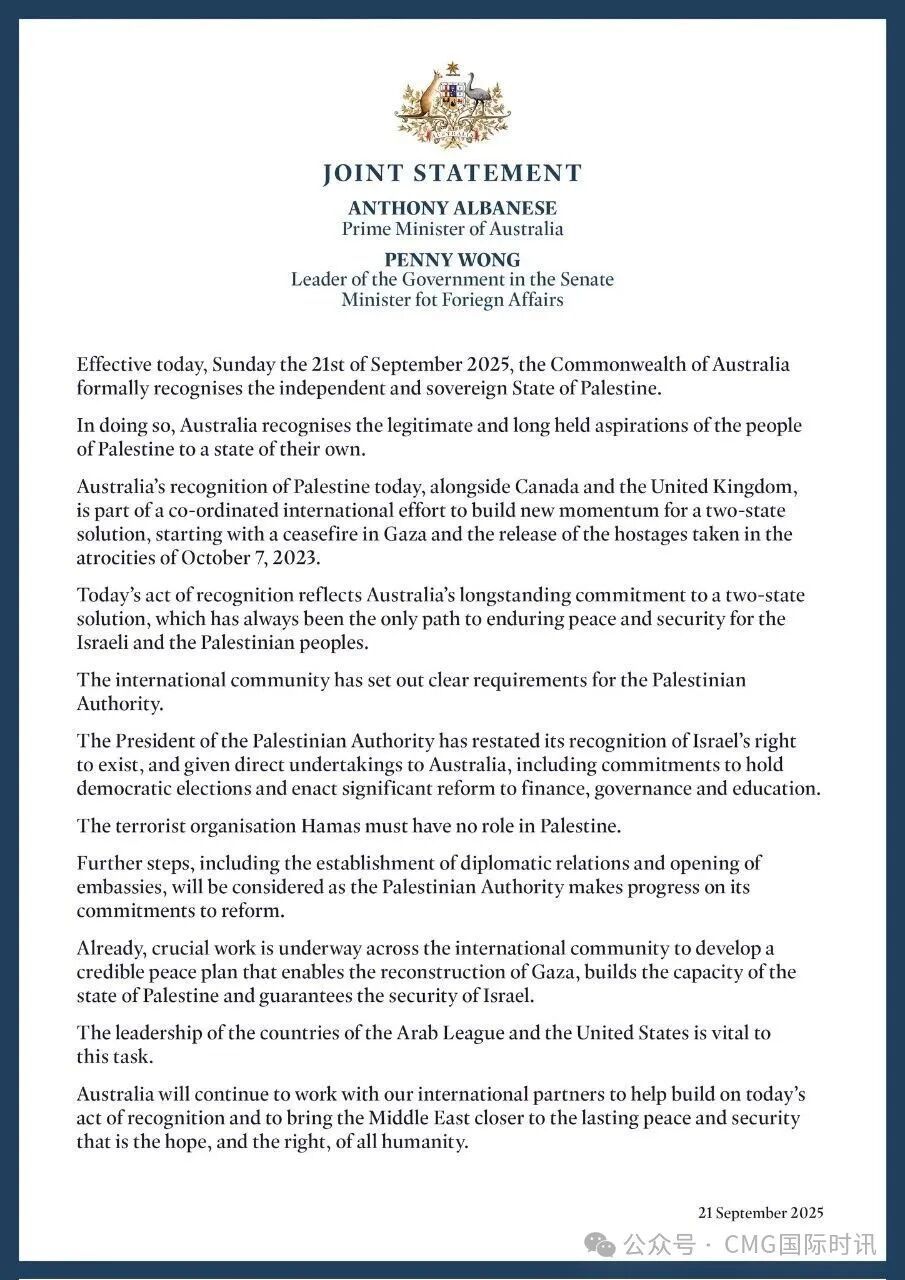 JOINT STATEMENT

ANTHONY ALBANESE
Prime Minister of Australia

PENNY WONG
Leader of the Government in the Senate
Minister fot Foriegn Affairs

Effective today, Sunday the 21st of September 2025, the Commonwealth of Australia formally recognises the independent and sovereign State of Palestine.

In doing so, Australia recognises the legitimate and long held aspirations of the people of Palestine to a state of their own.

Australia's recognition of Palestine today, alongside Canada and the United Kingdom, is part of a co-ordinated international effort to build new momentum for a two-state solution, starting with a ceasefire in Gaza and the release of the hostages taken in the atrocities of October 7, 2023.

Today's act of recognition reflects Australia's longstanding commitment to a two-state solution, which has always been the only path to enduring peace and security for the Israeli and the Palestinian peoples.

The international community has set out clear requirements for the Palestinian Authority.

The President of the Palestinian Authority has restated its recognition of Israel's right to exist, and given direct undertakings to Australia, including commitments to hold democratic elections and enact significant reform to finance, governance and education.

The terrorist organisation Hamas must have no role in Palestine.

Further steps, including the establishment of diplomatic relations and opening of embassies, will be considered as the Palestinian Authority makes progress on its commitments to reform.

Already, crucial work is underway across the international community to develop a credible peace plan that enables the reconstruction of Gaza, builds the capacity of the state of Palestine and guarantees the security of Israel.

The leadership of the countries of the Arab League and the United States is vital to this task.

Australia will continue to work with our international partners to help build on today's act of recognition and to bring the Middle East closer to the lasting peace and security that is the hope, and the right, of all humanity.

21 September 2025

公众号 · CMG国际时讯